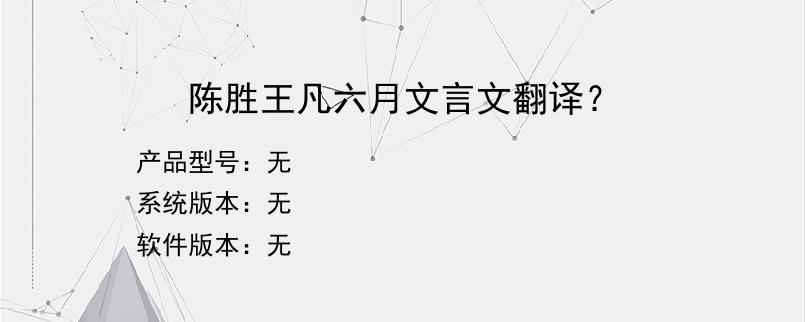 陈胜王凡六月文言文翻译?

产品型号：无
系统版本：无
软件版本：无